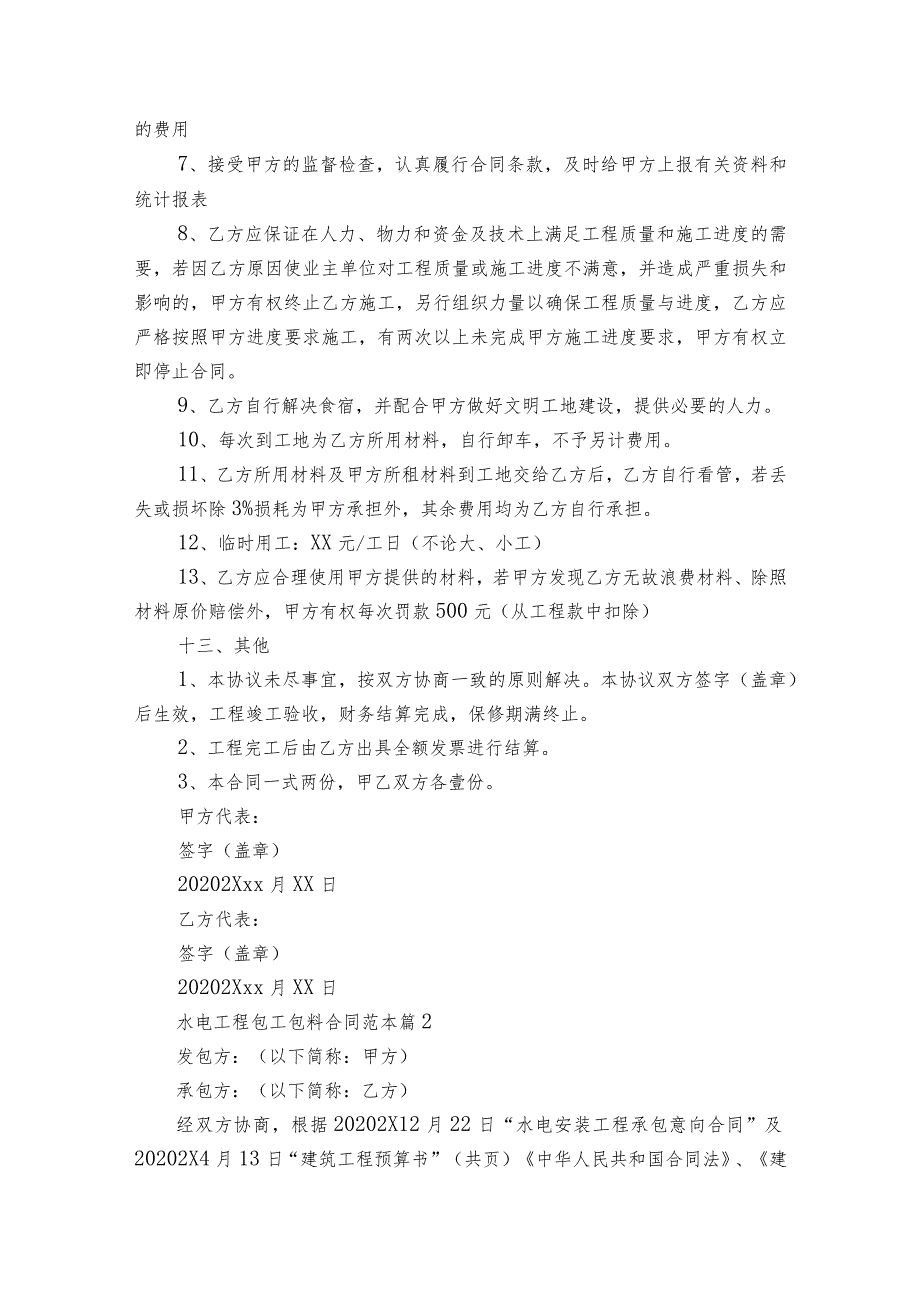 的费用

7、接受甲方的监督检查，认真履行合同条款，及时给甲方上报有关资料和统计报表

8、乙方应保证在人力、物力和资金及技术上满足工程质量和施工进度的需要，若因乙方原因使业主单位对工程质量或施工进度不满意，并造成严重损失和影响的，甲方有权终止乙方施工，另行组织力量以确保工程质量与进度，乙方应严格按照甲方进度要求施工，有两次以上未完成甲方施工进度要求，甲方有权立即停止合同。

9、乙方自行解决食宿，并配合甲方做好文明工地建设，提供必要的人力。

10、每次到工地为乙方所用材料，自行卸车，不予另计费用。

11、乙方所用材料及甲方所租材料到工地交给乙方后，乙方自行看管，若丢失或损坏除3%损耗为甲方承担外，其余费用均为乙方自行承担。

12、临时用工：XX元/工日（不论大、小工）

13、乙方应合理使用甲方提供的材料，若甲方发现乙方无故浪费材料、除照材料原价赔偿外，甲方有权每次罚款500元（从工程款中扣除）

十三、其他

1、本协议未尽事宜，按双方协商一致的原则解决。本协议双方签字（盖章）后生效，工程竣工验收，财务结算完成，保修期满终止。

2、工程完工后由乙方出具全额发票进行结算。

3、本合同一式两份，甲乙双方各壹份。

甲方代表：

签字（盖章）

20202Xxx月XX日

乙方代表：

签字（盖章）

20202Xxx月XX日

水电工程包工包料合同范本篇2

发包方：（以下简称：甲方）

承包方：（以下简称：乙方）

经双方协商，根据20202X12月22日“水电安装工程承包意向合同”及20202X4月13日“建筑工程预算书”（共页）《中华人民共和国合同法》、《建